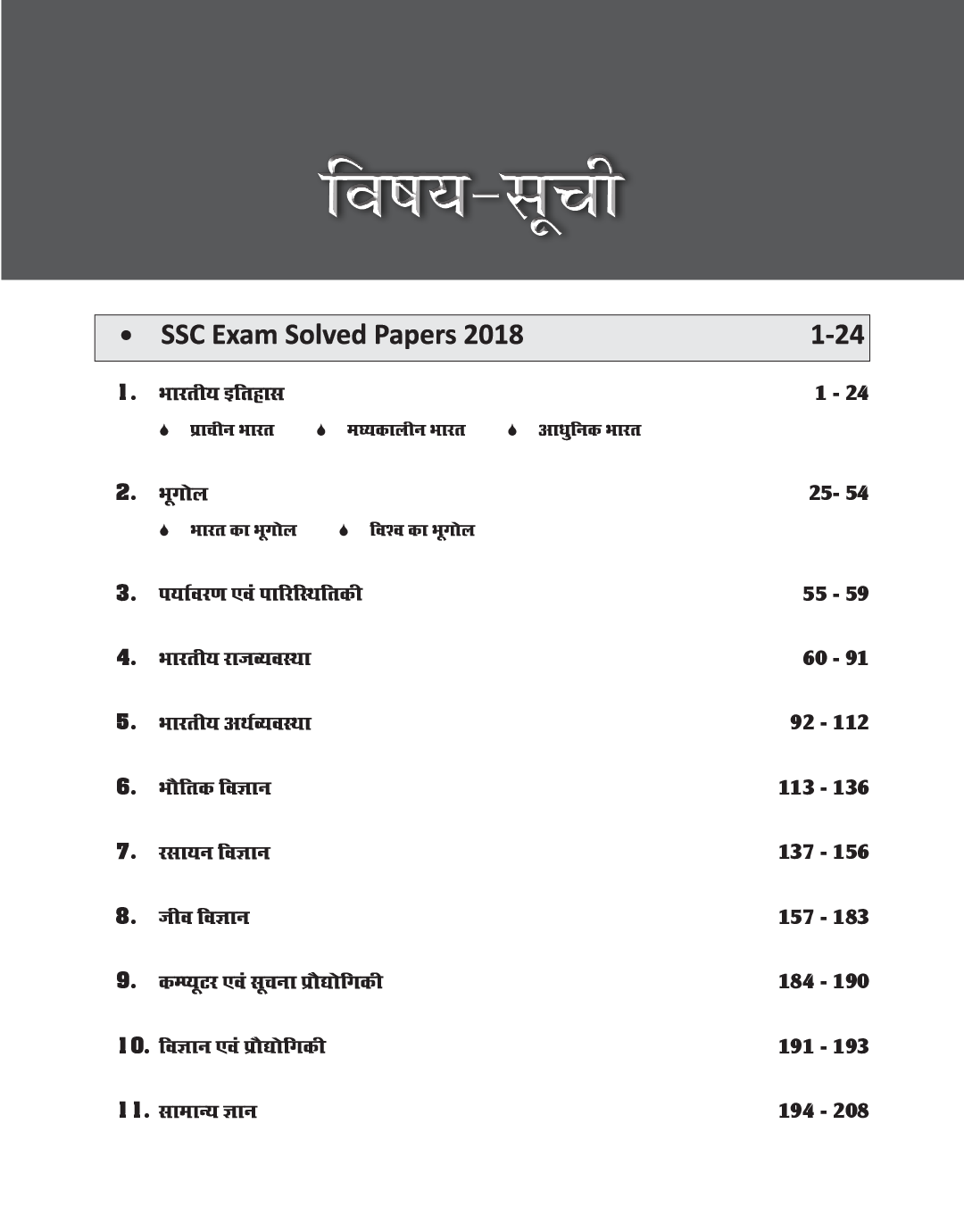 विषय-सूची

• SSC Exam Solved Papers 2018 1-24

1. भारतीय इतिहास 1 - 24
♦ प्राचीन भारत ♦ मध्यकालीन भारत ♦ आधुनिक भारत

2. भूगोल 25- 54
♦ भारत का भूगोल ♦ विश्व का भूगोल

3. पर्यावरण एवं पारिस्थितिकी 55 - 59

4. भारतीय राजव्यवस्था 60 - 91

5. भारतीय अर्थव्यवस्था 92 - 112

6. भौतिक विज्ञान 113 - 136

7. रसायन विज्ञान 137 - 156

8. जीव विज्ञान 157 - 183

9. कम्प्यूटर एवं सूचना प्रौद्योगिकी 184 - 190

10. विज्ञान एवं प्रौद्योगिकी 191 - 193

11. सामान्य ज्ञान 194 - 208